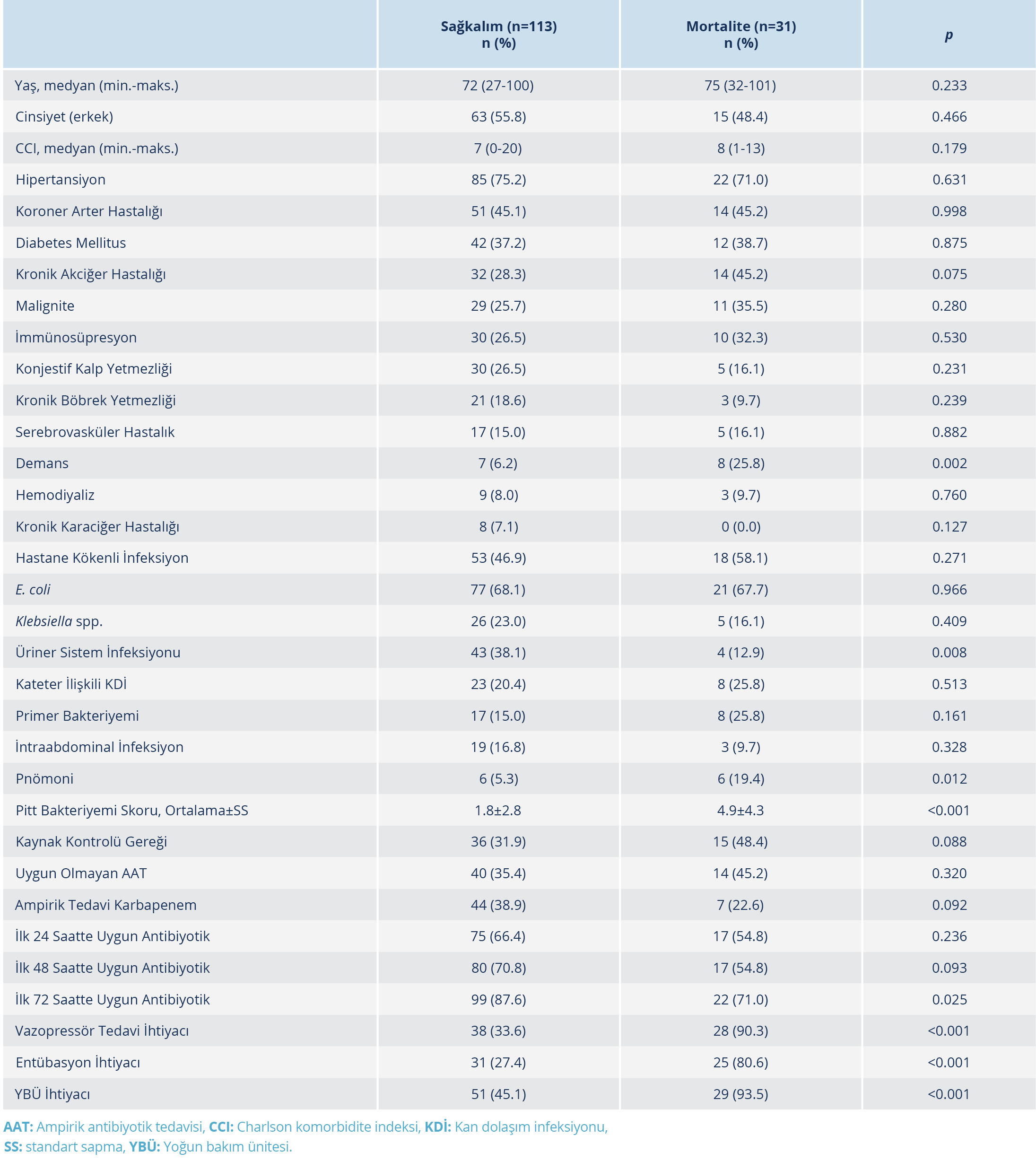 | | Sağkalım (n=113) n (%) | Mortalite (n=31) n (%) | p |
|---|---|---|---|
| Yaş, medyan (min.-maks.) | 72 (27-100) | 75 (32-101) | 0.233 |
| Cinsiyet (erkek) | 63 (55.8) | 15 (48.4) | 0.466 |
| CCI, medyan (min.-maks.) | 7 (0-20) | 8 (1-13) | 0.179 |
| Hipertansiyon | 85 (75.2) | 22 (71.0) | 0.631 |
| Koroner Arter Hastalığı | 51 (45.1) | 14 (45.2) | 0.998 |
| Diabetes Mellitus | 42 (37.2) | 12 (38.7) | 0.875 |
| Kronik Akciğer Hastalığı | 32 (28.3) | 14 (45.2) | 0.075 |
| Malignite | 29 (25.7) | 11 (35.5) | 0.280 |
| İmmünosüpresyon | 30 (26.5) | 10 (32.3) | 0.530 |
| Konjestif Kalp Yetmezliği | 30 (26.5) | 5 (16.1) | 0.231 |
| Kronik Böbrek Yetmezliği | 21 (18.6) | 3 (9.7) | 0.239 |
| Serebrovasküler Hastalık | 17 (15.0) | 5 (16.1) | 0.882 |
| Demans | 7 (6.2) | 8 (25.8) | 0.002 |
| Hemodiyaliz | 9 (8.0) | 3 (9.7) | 0.760 |
| Kronik Karaciğer Hastalığı | 8 (7.1) | 0 (0.0) | 0.127 |
| Hastane Kökenli İnfeksiyon | 53 (46.9) | 18 (58.1) | 0.271 |
| E. coli | 77 (68.1) | 21 (67.7) | 0.966 |
| Klebsiella spp. | 26 (23.0) | 5 (16.1) | 0.409 |
| Üriner Sistem İnfeksiyonu | 43 (38.1) | 4 (12.9) | 0.008 |
| Kateter İlişkili KDİ | 23 (20.4) | 8 (25.8) | 0.513 |
| Primer Bakteriyemi | 17 (15.0) | 8 (25.8) | 0.161 |
| İntraabdominal İnfeksiyon | 19 (16.8) | 3 (9.7) | 0.328 |
| Pnömoni | 6 (5.3) | 6 (19.4) | 0.012 |
| Pitt Bakteriyemi Skoru, Ortalama±SS | 1.8±2.8 | 4.9±4.3 | <0.001 |
| Kaynak Kontrolü Gereği | 36 (31.9) | 15 (48.4) | 0.088 |
| Uygun Olmayan AAT | 40 (35.4) | 14 (45.2) | 0.320 |
| Ampirik Tedavi Karbapenem | 44 (38.9) | 7 (22.6) | 0.092 |
| İlk 24 Saatte Uygun Antibiyotik | 75 (66.4) | 17 (54.8) | 0.236 |
| İlk 48 Saatte Uygun Antibiyotik | 80 (70.8) | 17 (54.8) | 0.093 |
| İlk 72 Saatte Uygun Antibiyotik | 99 (87.6) | 22 (71.0) | 0.025 |
| Vazopressör Tedavi İhtiyacı | 38 (33.6) | 28 (90.3) | <0.001 |
| Entübasyon İhtiyacı | 31 (27.4) | 25 (80.6) | <0.001 |
| YBÜ İhtiyacı | 51 (45.1) | 29 (93.5) | <0.001 |

AAT: Ampirik antibiyotik tedavisi, CCI: Charlson komorbidite indeksi, KDİ: Kan dolaşım infeksiyonu, SS: standart sapma, YBÜ: Yoğun bakım ünitesi.